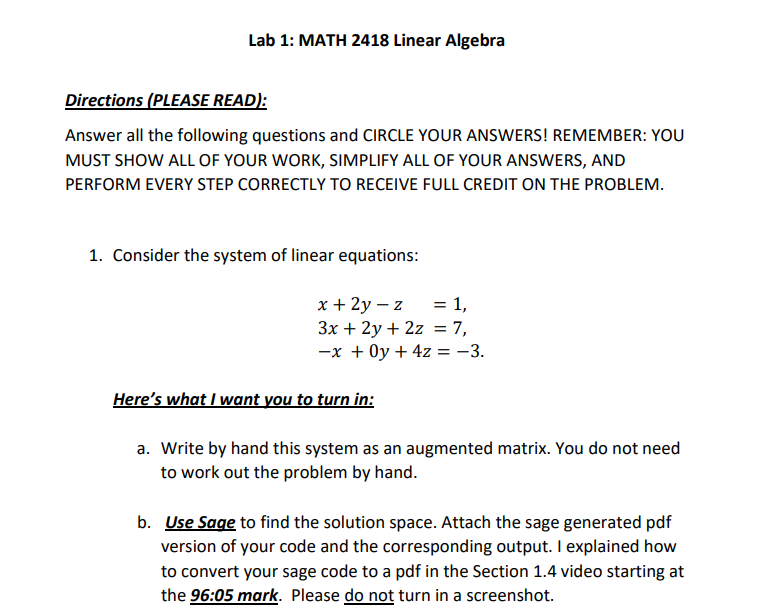 Lab 1: MATH 2418 Linear Algebra

Directions (PLEASE READ):

Answer all the following questions and CIRCLE YOUR ANSWERS! REMEMBER: YOU MUST SHOW ALL OF YOUR WORK, SIMPLIFY ALL OF YOUR ANSWERS, AND PERFORM EVERY STEP CORRECTLY TO RECEIVE FULL CREDIT ON THE PROBLEM.

1. Consider the system of linear equations:

$x + 2y - z = 1,$
$3x + 2y + 2z = 7,$
$-x + 0y + 4z = -3.$

Here's what I want you to turn in:

a. Write by hand this system as an augmented matrix. You do not need to work out the problem by hand.

b. Use Sage to find the solution space. Attach the sage generated pdf version of your code and the corresponding output. I explained how to convert your sage code to a pdf in the Section 1.4 video starting at the 96:05 mark. Please do not turn in a screenshot.